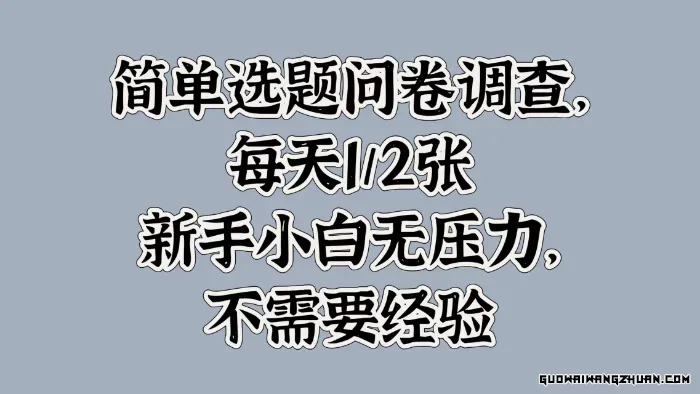 简单选题问卷调查，
每天1/2张
新手小白无压力，
不需要经验

GUOWAIWANGZHUAN.COM